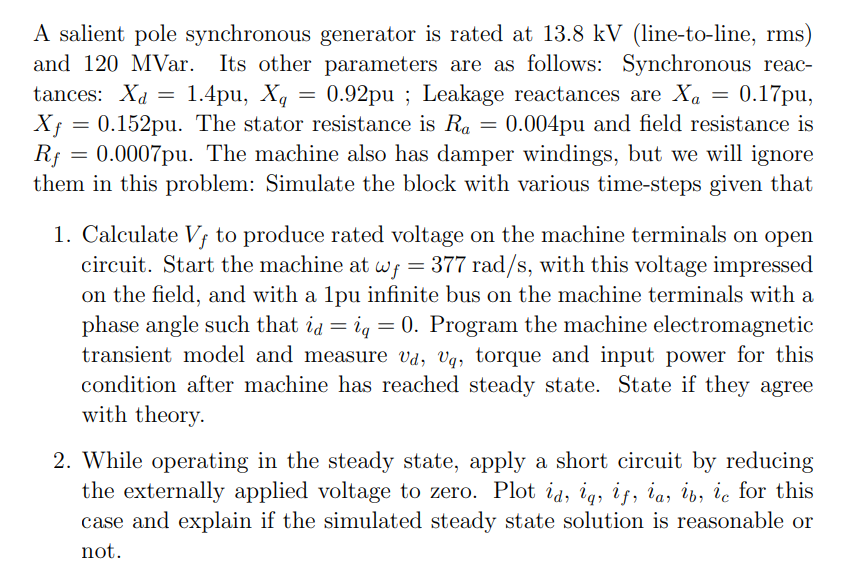 A salient pole synchronous generator is rated at 13.8 kV (line-to-line, rms) and 120 MVar. Its other parameters are as follows: Synchronous reactances: $X_d = 1.4$pu, $X_q = 0.92$pu ; Leakage reactances are $X_a = 0.17$pu, $X_f = 0.152$pu. The stator resistance is $R_a = 0.004$pu and field resistance is $R_f = 0.0007$pu. The machine also has damper windings, but we will ignore them in this problem: Simulate the block with various time-steps given that

1. Calculate $V_f$ to produce rated voltage on the machine terminals on open circuit. Start the machine at $\omega_f = 377$ rad/s, with this voltage impressed on the field, and with a 1pu infinite bus on the machine terminals with a phase angle such that $i_d = i_q = 0$. Program the machine electromagnetic transient model and measure $v_d$, $v_q$, torque and input power for this condition after machine has reached steady state. State if they agree with theory.

2. While operating in the steady state, apply a short circuit by reducing the externally applied voltage to zero. Plot $i_d$, $i_q$, $i_f$, $i_a$, $i_b$, $i_c$ for this case and explain if the simulated steady state solution is reasonable or not.